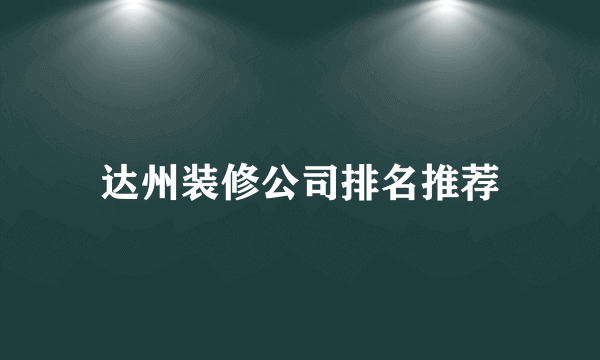 达州装修公司排名推荐